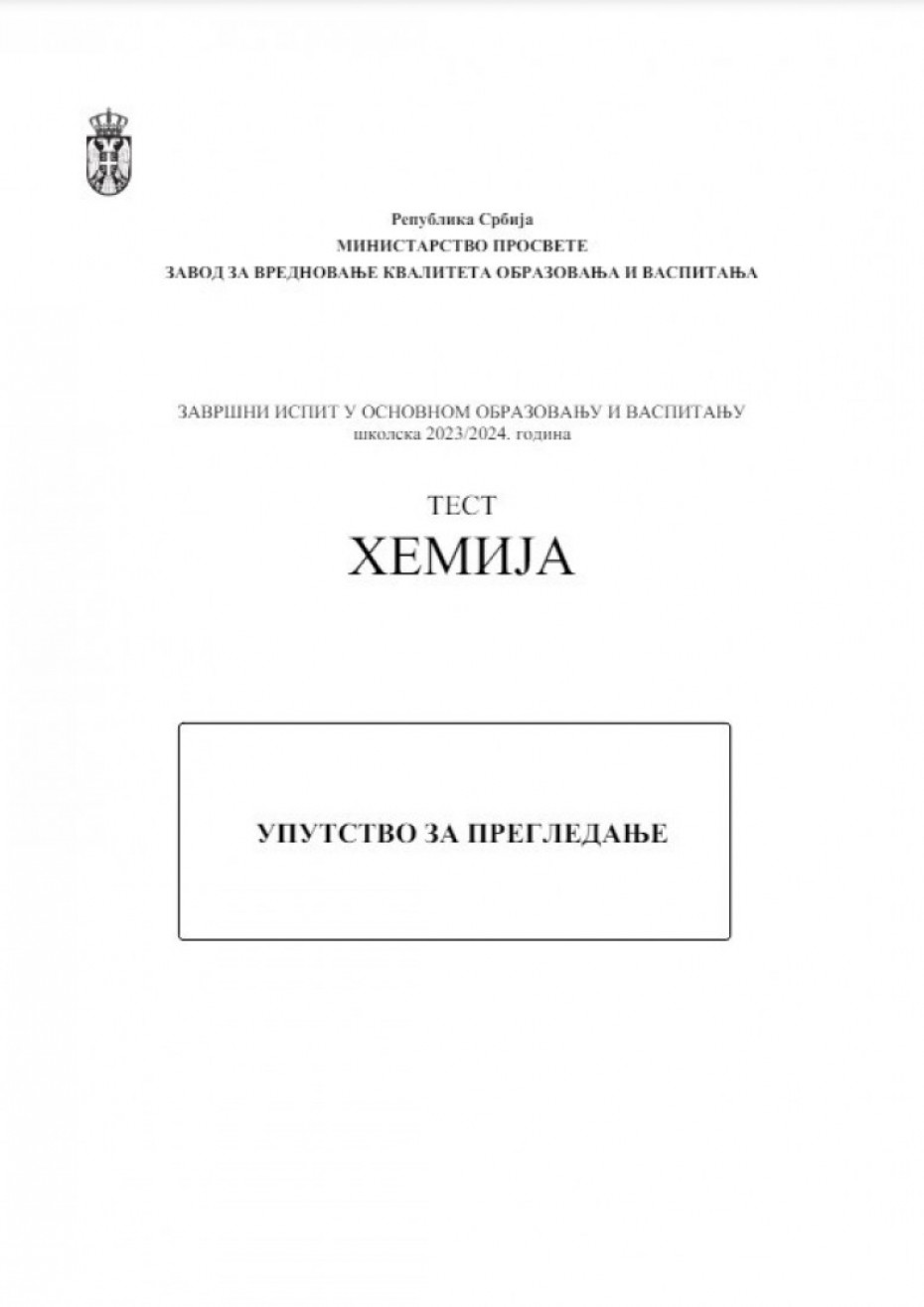 Република Србија
МИНИСТАРСТВО ПРОСВЕТЕ
ЗАВОД ЗА ВРЕДНОВАЊЕ КВАЛИТЕТА ОБРАЗОВАЊА И ВАСПИТАЊА

ЗАВРШНИ ИСПИТ У ОСНОВНОМ ОБРАЗОВАЊУ И ВАСПИТАЊУ
школска 2023/2024. година

ТЕСТ
ХЕМИЈА

УПУТСТВО ЗА ПРЕГЛЕДАЊЕ